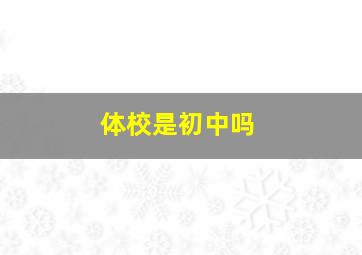 体校是初中吗